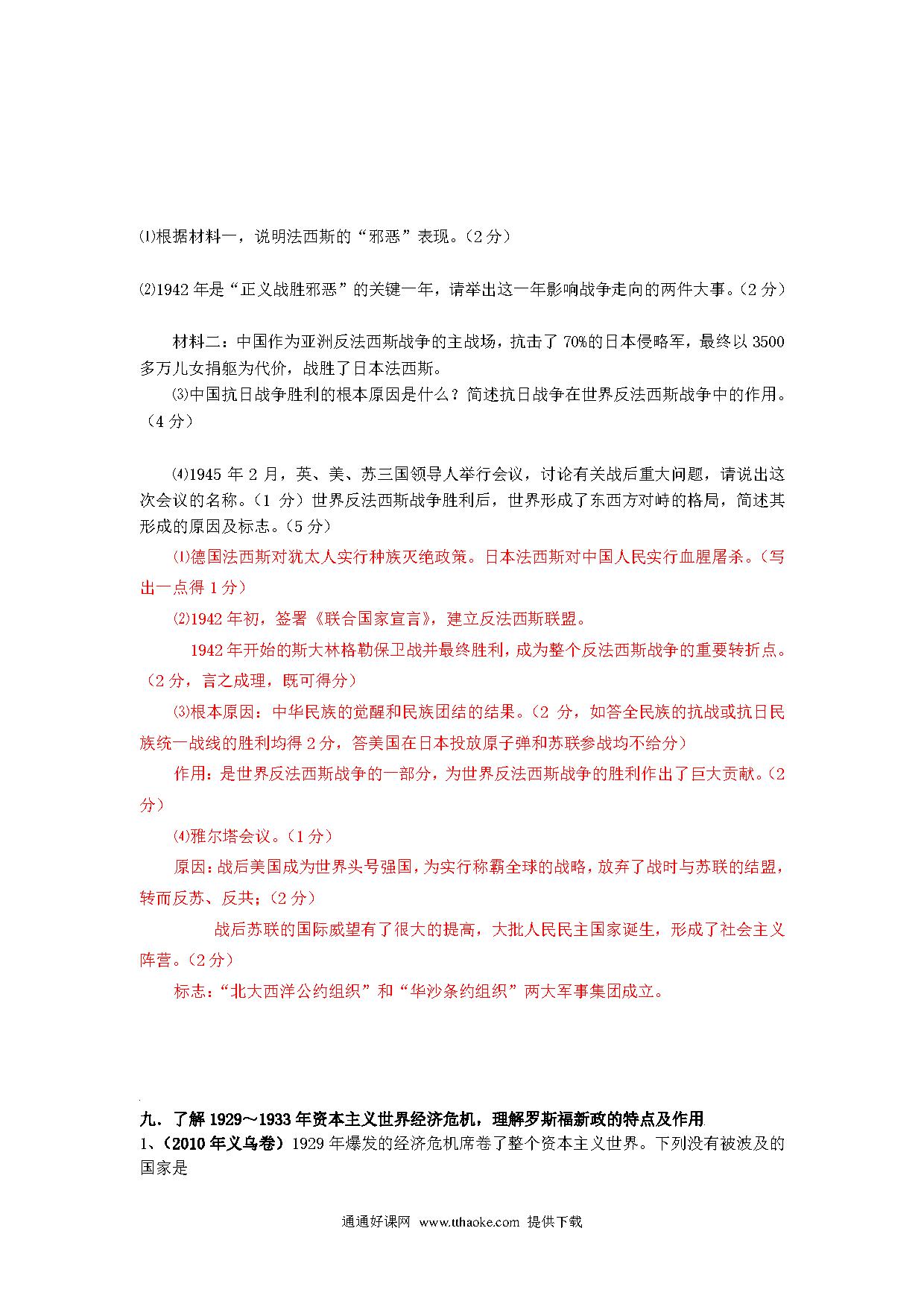 ⑴根据材料一，说明法西斯的“邪恶”表现。（2分）

⑵1942年是“正义战胜邪恶”的关键一年，请举出这一年影响战争走向的两件大事。（2分）

材料二：中国作为亚洲反法西斯战争的主战场，抗击了70%的日本侵略军，最终以3500多万儿女捐躯为代价，战胜了日本法西斯。

⑶中国抗日战争胜利的根本原因是什么？简述抗日战争在世界反法西斯战争中的作用。（4分）

⑷1945年2月，英、美、苏三国领导人举行会议，讨论有关战后重大问题，请说出这次会议的名称。（1分）世界反法西斯战争胜利后，世界形成了东西方对峙的格局，简述其形成的原因及标志。（5分）

⑴德国法西斯对犹太人实行种族灭绝政策。日本法西斯对中国人民实行血腥屠杀。（写出一点得1分）

⑵1942年初，签署《联合国家宣言》，建立反法西斯联盟。

1942年开始的斯大林格勒保卫战并最终胜利，成为整个反法西斯战争的重要转折点。（2分，言之成理，既可得分）

⑶根本原因：中华民族的觉醒和民族团结的结果。（2分，如答全民族的抗战或抗日民族统一战线的胜利均得2分，答美国在日本投放原子弹和苏联参战均不给分）

作用：是世界反法西斯战争的一部分，为世界反法西斯战争的胜利作出了巨大贡献。（2分）

⑷雅尔塔会议。（1分）

原因：战后美国成为世界头号强国，为实行称霸全球的战略，放弃了战时与苏联的结盟，转而反苏、反共；（2分）

战后苏联的国际威望有了很大的提高，大批人民民主国家诞生，形成了社会主义阵营。（2分）

标志：“北大西洋公约组织”和“华沙条约组织”两大军事集团成立。

九．了解1929～1933年资本主义世界经济危机，理解罗斯福新政的特点及作用

1、（2010年义乌卷）1929年爆发的经济危机席卷了整个资本主义世界。下列没有被波及的国家是

通通好课网 www.tthaoke.com 提供下载